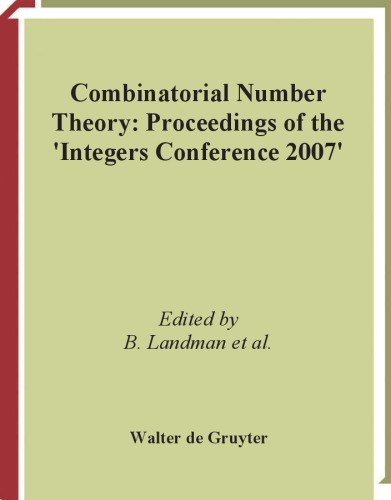 Combinatorial Number Theory: Proceedings of the 'Integers Conference 2007'

Edited by
B. Landman et al.

Walter de Gruyter